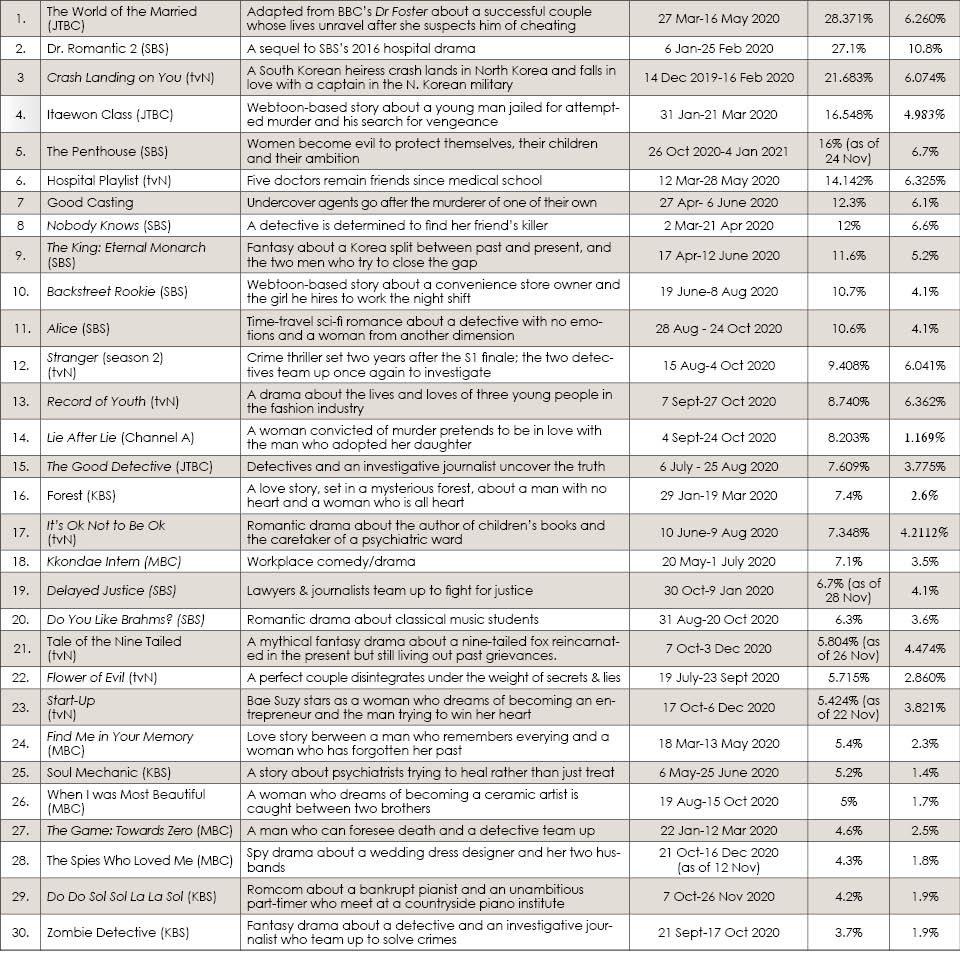 | | | | | | |
|---|---|---|---|---|---|
| 1. | The World of the Married (JTBC) | Adapted from BBC's Dr Foster about a successful couple whose lives unravel after she suspects him of cheating | 27 Mar-16 May 2020 | 28.371% | 6.260% |
| 2. | Dr. Romantic 2 (SBS) | A sequel to SBS's 2016 hospital drama | 6 Jan-25 Feb 2020 | 27.1% | 10.8% |
| 3 | Crash Landing on You (tvN) | A South Korean heiress crash lands in North Korea and falls in love with a captain in the N. Korean military | 14 Dec 2019-16 Feb 2020 | 21.683% | 6.074% |
| 4. | Itaewon Class (JTBC) | Webtoon-based story about a young man jailed for attempted murder and his search for vengeance | 31 Jan-21 Mar 2020 | 16.548% | 4.983% |
| 5. | The Penthouse (SBS) | Women become evil to protect themselves, their children and their ambition | 26 Oct 2020-4 Jan 2021 | 16% (as of 24 Nov) | 6.7% |
| 6. | Hospital Playlist (tvN) | Five doctors remain friends since medical school | 12 Mar-28 May 2020 | 14.142% | 6.325% |
| 7 | Good Casting | Undercover agents go after the murderer of one of their own | 27 Apr- 6 June 2020 | 12.3% | 6.1% |
| 8 | Nobody Knows (SBS) | A detective is determined to find her friend's killer | 2 Mar-21 Apr 2020 | 12% | 6.6% |
| 9. | The King: Eternal Monarch (SBS) | Fantasy about a Korea split between past and present, and the two men who try to close the gap | 17 Apr-12 June 2020 | 11.6% | 5.2% |
| 10. | Backstreet Rookie (SBS) | Webtoon-based story about a convenience store owner and the girl he hires to work the night shift | 19 June-8 Aug 2020 | 10.7% | 4.1% |
| 11. | Alice (SBS) | Time-travel sci-fi romance about a detective with no emotions and a woman from another dimension | 28 Aug - 24 Oct 2020 | 10.6% | 4.1% |
| 12. | Stranger (season 2) (tvN) | Crime thriller set two years after the S1 finale; the two detectives team up once again to investigate | 15 Aug-4 Oct 2020 | 9.408% | 6.041% |
| 13. | Record of Youth (tvN) | A drama about the lives and loves of three young people in the fashion industry | 7 Sept-27 Oct 2020 | 8.740% | 6.362% |
| 14. | Lie After Lie (Channel A) | A woman convicted of murder pretends to be in love with the man who adopted her daughter | 4 Sept-24 Oct 2020 | 8.203% | 1.169% |
| 15. | The Good Detective (JTBC) | Detectives and an investigative journalist uncover the truth | 6 July - 25 Aug 2020 | 7.609% | 3.775% |
| 16. | Forest (KBS) | A love story, set in a mysterious forest, about a man with no heart and a woman who is all heart | 29 Jan-19 Mar 2020 | 7.4% | 2.6% |
| 17. | It's Ok Not to Be Ok (tvN) | Romantic drama about the author of children's books and the caretaker of a psychiatric ward | 10 June-9 Aug 2020 | 7.348% | 4.2112% |
| 18. | Kkondae Intern (MBC) | Workplace comedy/drama | 20 May-1 July 2020 | 7.1% | 3.5% |
| 19. | Delayed Justice (SBS) | Lawyers & journalists team up to fight for justice | 30 Oct-9 Jan 2020 | 6.7% (as of 28 Nov) | 4.1% |
| 20. | Do You Like Brahms? (SBS) | Romantic drama about classical music students | 31 Aug-20 Oct 2020 | 6.3% | 3.6% |
| 21. | Tale of the Nine Tailed (tvN) | A mythical fantasy drama about a nine-tailed fox reincarnated in the present but still living out past grievances. | 7 Oct-3 Dec 2020 | 5.804% (as of 26 Nov) | 4.474% |
| 22. | Flower of Evil (tvN) | A perfect couple disintegrates under the weight of secrets & lies | 19 July-23 Sept 2020 | 5.715% | 2.860% |
| 23. | Start-Up (tvN) | Bae Suzy stars as a woman who dreams of becoming an entrepreneur and the man trying to win her heart | 17 Oct-6 Dec 2020 | 5.424% (as of 22 Nov) | 3.821% |
| 24. | Find Me in Your Memory (MBC) | Love story berween a man who remembers everying and a woman who has forgotten her past | 18 Mar-13 May 2020 | 5.4% | 2.3% |
| 25. | Soul Mechanic (KBS) | A story about psychiatrists trying to heal rather than just treat | 6 May-25 June 2020 | 5.2% | 1.4% |
| 26. | When I was Most Beautiful (MBC) | A woman who dreams of becoming a ceramic artist is caught between two brothers | 19 Aug-15 Oct 2020 | 5% | 1.7% |
| 27. | The Game: Towards Zero (MBC) | A man who can foresee death and a detective team up | 22 Jan-12 Mar 2020 | 4.6% | 2.5% |
| 28. | The Spies Who Loved Me (MBC) | Spy drama about a wedding dress designer and her two husbands | 21 Oct-16 Dec 2020 (as of 12 Nov) | 4.3% | 1.8% |
| 29. | Do Do Sol Sol La La Sol (KBS) | Romcom about a bankrupt pianist and an unambitious part-timer who meet at a countryside piano institute | 7 Oct-26 Nov 2020 | 4.2% | 1.9% |
| 30. | Zombie Detective (KBS) | Fantasy drama about a detective and an investigative journalist who team up to solve crimes | 21 Sept-17 Oct 2020 | 3.7% | 1.9% |